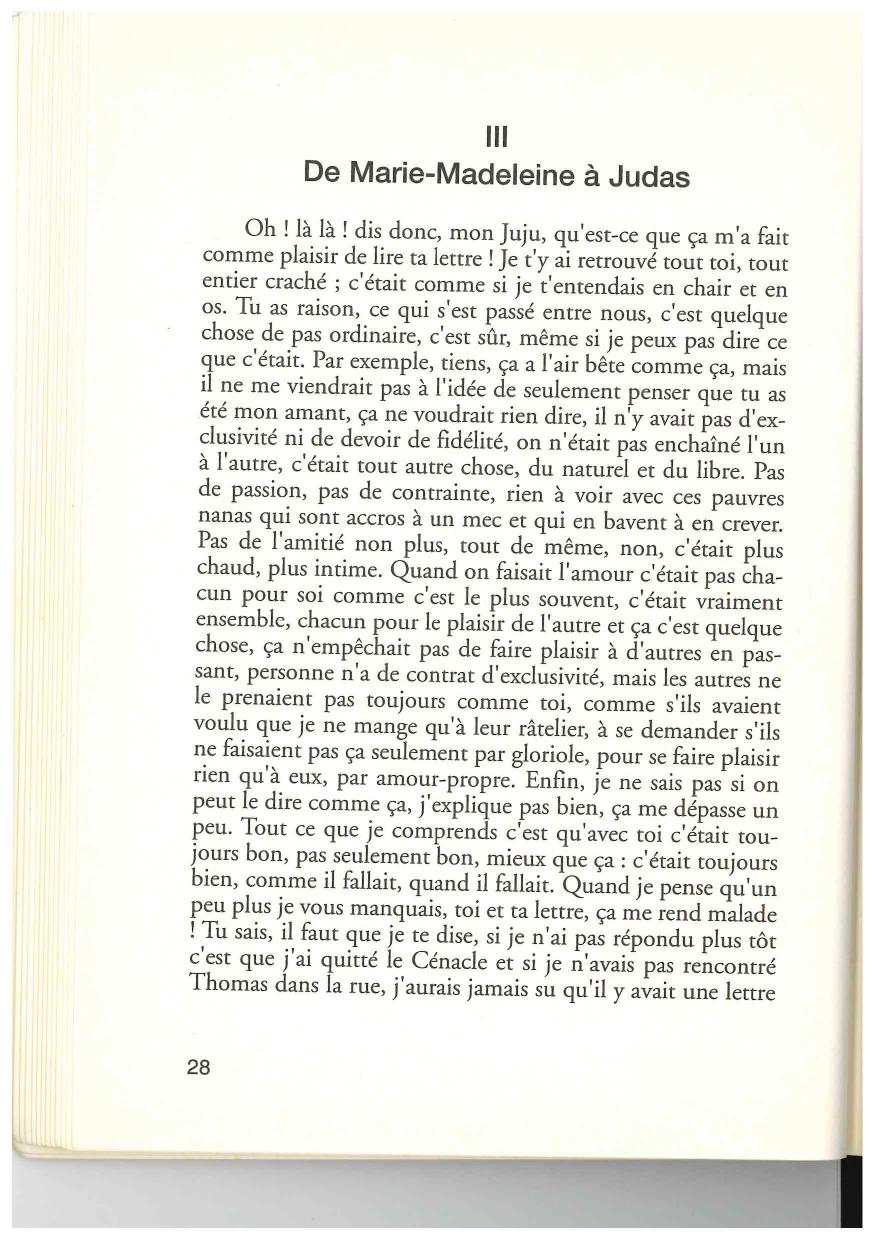 III
De Marie-Madeleine à Judas

Oh ! là là ! dis donc, mon Juju, qu'est-ce que ça m'a fait comme plaisir de lire ta lettre ! Je t'y ai retrouvé tout toi, tout entier craché ; c'était comme si je t'entendais en chair et en os. Tu as raison, ce qui s'est passé entre nous, c'est quelque chose de pas ordinaire, c'est sûr, même si je peux pas dire ce que c'était. Par exemple, tiens, ça a l'air bête comme ça, mais il ne me viendrait pas à l'idée de seulement penser que tu as été mon amant, ça ne voudrait rien dire, il n'y avait pas d'exclusivité ni de devoir de fidélité, on n'était pas enchaîné l'un à l'autre, c'était tout autre chose, du naturel et du libre. Pas de passion, pas de contrainte, rien à voir avec ces pauvres nanas qui sont accros à un mec et qui en bavent à en crever. Pas de l'amitié non plus, tout de même, non, c'était plus chaud, plus intime. Quand on faisait l'amour c'était pas chacun pour soi comme c'est le plus souvent, c'était vraiment ensemble, chacun pour le plaisir de l'autre et ça c'est quelque chose, ça n'empêchait pas de faire plaisir à d'autres en passant, personne n'a de contrat d'exclusivité, mais les autres ne le prenaient pas toujours comme toi, comme s'ils avaient voulu que je ne mange qu'à leur râtelier, à se demander s'ils ne faisaient pas ça seulement par gloriole, pour se faire plaisir rien qu'à eux, par amour-propre. Enfin, je ne sais pas si on peut le dire comme ça, j'explique pas bien, ça me dépasse un peu. Tout ce que je comprends c'est qu'avec toi c'était toujours bon, pas seulement bon, mieux que ça : c'était toujours bien, comme il fallait, quand il fallait. Quand je pense qu'un peu plus je vous manquais, toi et ta lettre, ça me rend malade ! Tu sais, il faut que je te dise, si je n'ai pas répondu plus tôt c'est que j'ai quitté le Cénacle et si je n'avais pas rencontré Thomas dans la rue, j'aurais jamais su qu'il y avait une lettre

28